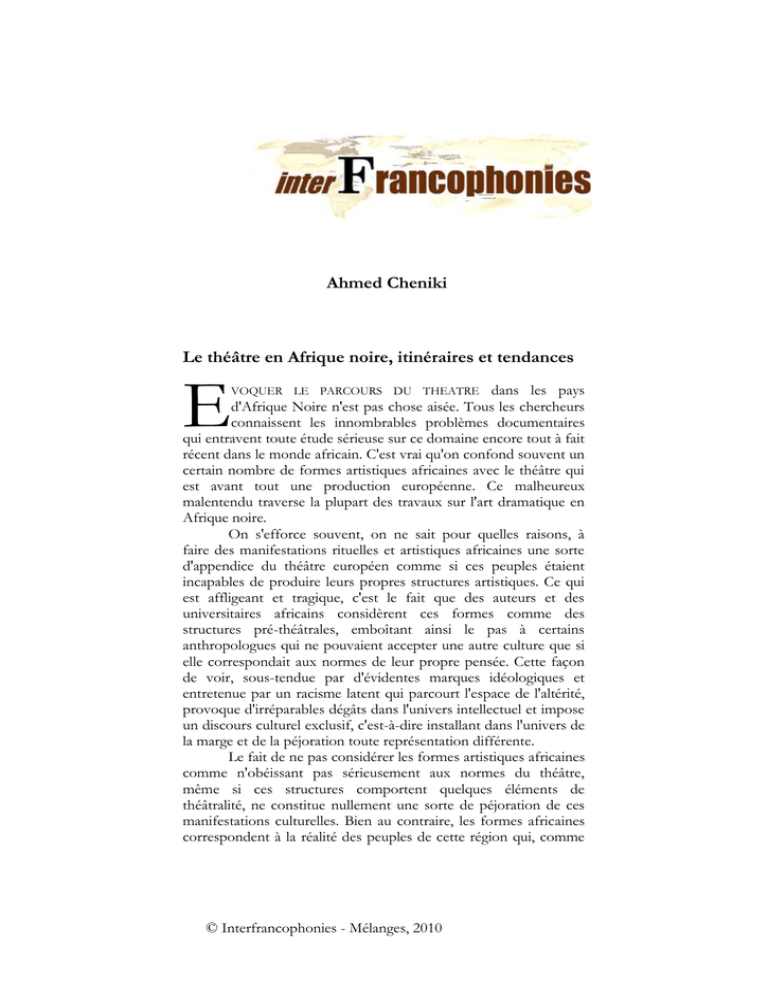 interFrancophonies

Ahmed Cheniki

Le théâtre en Afrique noire, itinéraires et tendances

EVOQUER LE PARCOURS DU THEATRE dans les pays d'Afrique Noire n'est pas chose aisée. Tous les chercheurs connaissent les innombrables problèmes documentaires qui entravent toute étude sérieuse sur ce domaine encore tout à fait récent dans le monde africain. C'est vrai qu'on confond souvent un certain nombre de formes artistiques africaines avec le théâtre qui est avant tout une production européenne. Ce malheureux malentendu traverse la plupart des travaux sur l'art dramatique en Afrique noire.

On s'efforce souvent, on ne sait pour quelles raisons, à faire des manifestations rituelles et artistiques africaines une sorte d'appendice du théâtre européen comme si ces peuples étaient incapables de produire leurs propres structures artistiques. Ce qui est affligeant et tragique, c'est le fait que des auteurs et des universitaires africains considèrent ces formes comme des structures pré-théâtrales, emboîtant ainsi le pas à certains anthropologues qui ne pouvaient accepter une autre culture que si elle correspondait aux normes de leur propre pensée. Cette façon de voir, sous-tendue par d'évidentes marques idéologiques et entretenue par un racisme latent qui parcourt l'espace de l'altérité, provoque d'irréparables dégâts dans l'univers intellectuel et impose un discours culturel exclusif, c'est-à-dire installant dans l'univers de la marge et de la péjoration toute représentation différente.

Le fait de ne pas considérer les formes artistiques africaines comme n'obéissant pas sérieusement aux normes du théâtre, même si ces structures comportent quelques éléments de théâtralité, ne constitue nullement une sorte de péjoration de ces manifestations culturelles. Bien au contraire, les formes africaines correspondent à la réalité des peuples de cette région qui, comme

© Interfrancophonies - Mélanges, 2010